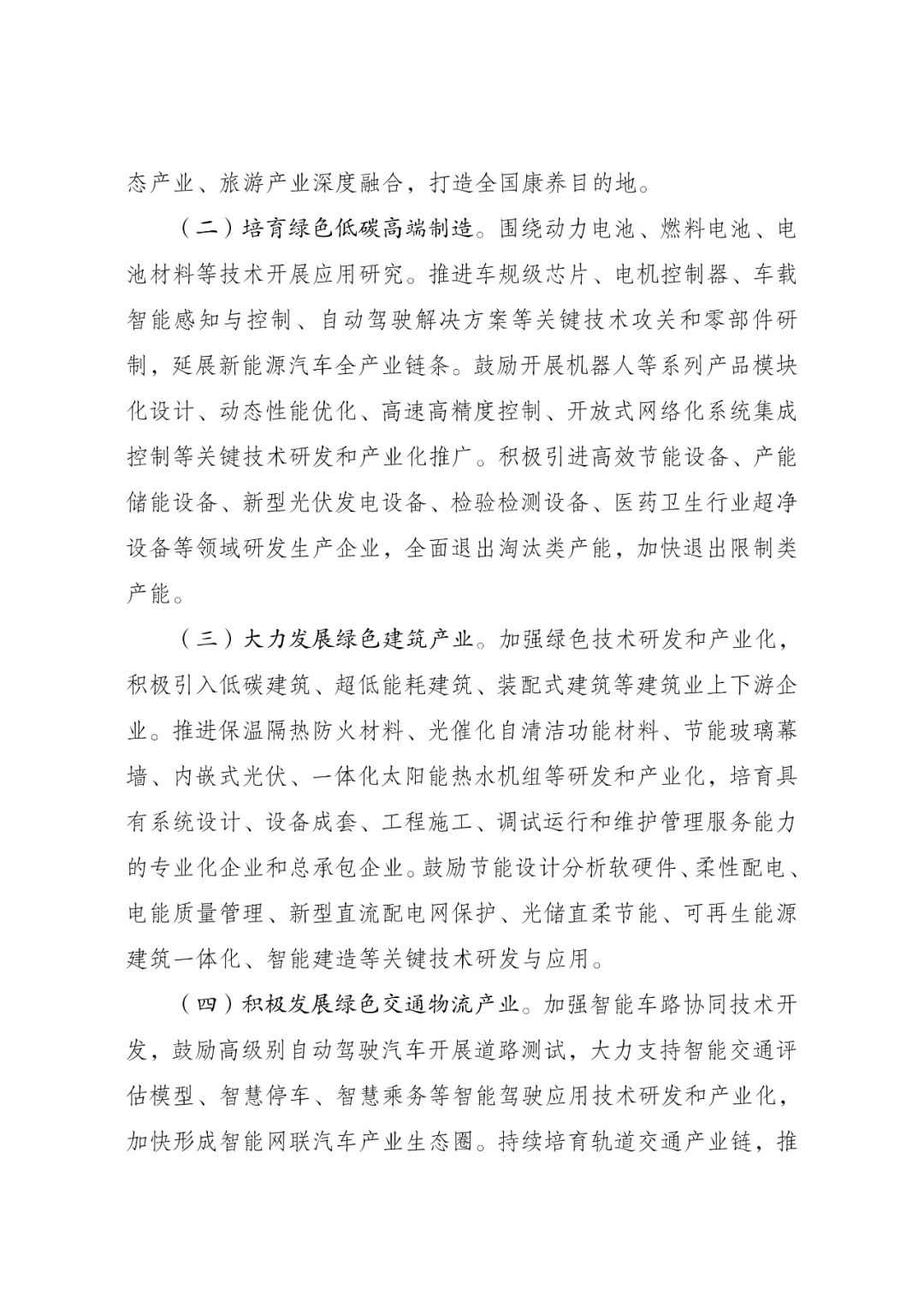 态产业、旅游产业深度融合，打造全国康养目的地。

（二）培育绿色低碳高端制造。围绕动力电池、燃料电池、电池材料等技术开展应用研究。推进车规级芯片、电机控制器、车载智能感知与控制、自动驾驶解决方案等关键技术攻关和零部件研制，延展新能源汽车全产业链条。鼓励开展机器人等系列产品模块化设计、动态性能优化、高速高精度控制、开放式网络化系统集成控制等关键技术研发和产业化推广。积极引进高效节能设备、产能储能设备、新型光伏发电设备、检验检测设备、医药卫生行业超净设备等领域研发生产企业，全面退出淘汰类产能，加快退出限制类产能。

（三）大力发展绿色建筑产业。加强绿色技术研发和产业化，积极引入低碳建筑、超低能耗建筑、装配式建筑等建筑业上下游企业。推进保温隔热防火材料、光催化自清洁功能材料、节能玻璃幕墙、内嵌式光伏、一体化太阳能热水机组等研发和产业化，培育具有系统设计、设备成套、工程施工、调试运行和维护管理服务能力的专业化企业和总承包企业。鼓励节能设计分析软硬件、柔性配电、电能质量管理、新型直流配电网保护、光储直柔节能、可再生能源建筑一体化、智能建造等关键技术研发与应用。

（四）积极发展绿色交通物流产业。加强智能车路协同技术开发，鼓励高级别自动驾驶汽车开展道路测试，大力支持智能交通评估模型、智慧停车、智慧乘务等智能驾驶应用技术研发和产业化，加快形成智能网联汽车产业生态圈。持续培育轨道交通产业链，推